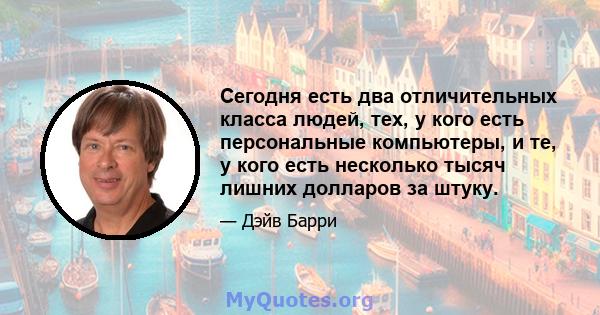 Сегодня есть два отличительных класса людей, тех, у кого есть персональные компьютеры, и те, у кого есть несколько тысяч лишних долларов за штуку.

— Дэйв Барри

MyQuotes.org